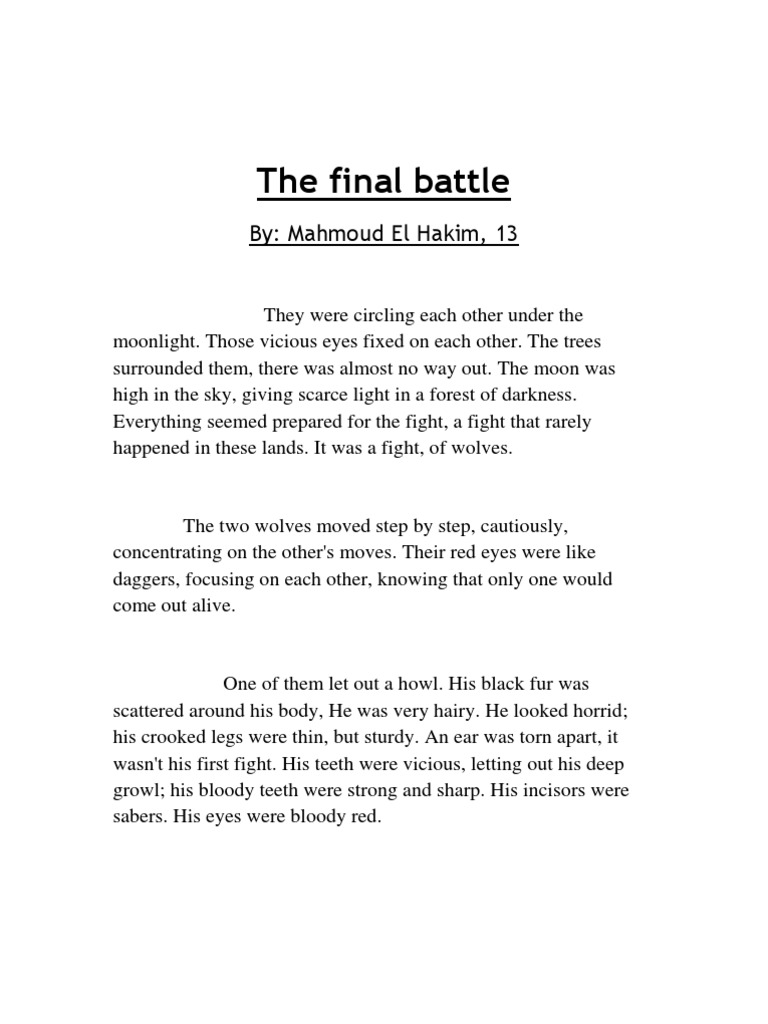 The final battle

By: Mahmoud El Hakim, 13

They were circling each other under the moonlight. Those vicious eyes fixed on each other. The trees surrounded them, there was almost no way out. The moon was high in the sky, giving scarce light in a forest of darkness. Everything seemed prepared for the fight, a fight that rarely happened in these lands. It was a fight, of wolves.

The two wolves moved step by step, cautiously, concentrating on the other's moves. Their red eyes were like daggers, focusing on each other, knowing that only one would come out alive.

One of them let out a howl. His black fur was scattered around his body, He was very hairy. He looked horrid; his crooked legs were thin, but sturdy. An ear was torn apart, it wasn't his first fight. His teeth were vicious, letting out his deep growl; his bloody teeth were strong and sharp. His incisors were sabers. His eyes were bloody red.